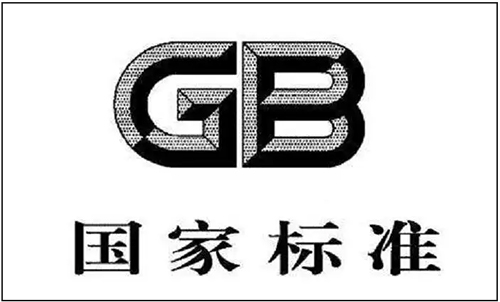 GB

国家标准